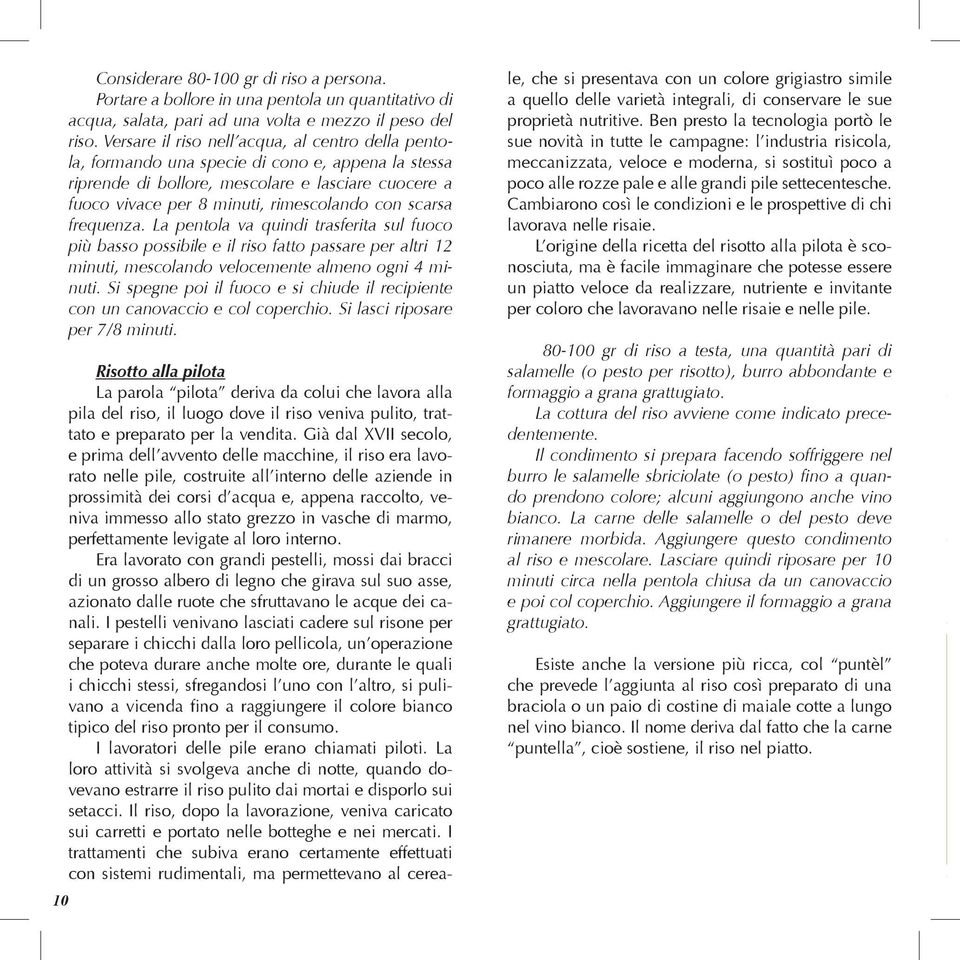 Considerare 80-100 gr di riso a persona.

Portare a bollore in una pentola un quantitativo di acqua, salata, pari ad una volta e mezzo il peso del riso. Versare il riso nell'acqua, al centro della pentola, formando una specie di cono e, appena la stessa riprende di bollore, mescolare e lasciare cuocere a fuoco vivace per 8 minuti, rimescolando con scarsa frequenza. La pentola va quindi trasferita sul fuoco più basso possibile e il riso fatto passare per altri 12 minuti, mescolando velocemente almeno ogni 4 minuti. Si spegne poi il fuoco e si chiude il recipiente con un canovaccio e col coperchio. Si lasci riposare per 7/8 minuti.

Risotto alla pilota

La parola "pilota" deriva da colui che lavora alla pila del riso, il luogo dove il riso veniva pulito, trattato e preparato per la vendita. Già dal XVII secolo, e prima dell'avvento delle macchine, il riso era lavorato nelle pile, costruite all'interno delle aziende in prossimità dei corsi d'acqua e, appena raccolto, veniva immesso allo stato grezzo in vasche di marmo, perfettamente levigate al loro interno.

Era lavorato con grandi pestelli, mossi dai bracci di un grosso albero di legno che girava sul suo asse, azionato dalle ruote che sfruttavano le acque dei canali. I pestelli venivano lasciati cadere sul risone per separare i chicchi dalla loro pellicola, un'operazione che poteva durare anche molte ore, durante le quali i chicchi stessi, sfregandosi l'uno con l'altro, si pulivano a vicenda fino a raggiungere il colore bianco tipico del riso pronto per il consumo.

I lavoratori delle pile erano chiamati piloti. La loro attività si svolgeva anche di notte, quando dovevano estrarre il riso pulito dai mortai e disporlo sui setacci. Il riso, dopo la lavorazione, veniva caricato sui carretti e portato nelle botteghe e nei mercati. I trattamenti che subiva erano certamente effettuati con sistemi rudimentali, ma permettevano al cereale, che si presentava con un colore grigiastro simile a quello delle varietà integrali, di conservare le sue proprietà nutritive. Ben presto la tecnologia portò le sue novità in tutte le campagne: l'industria risicola, meccanizzata, veloce e moderna, si sostituì poco a poco alle rozze pale e alle grandi pile settecentesche. Cambiarono così le condizioni e le prospettive di chi lavorava nelle risaie.

L'origine della ricetta del risotto alla pilota è sconosciuta, ma è facile immaginare che potesse essere un piatto veloce da realizzare, nutriente e invitante per coloro che lavoravano nelle risaie e nelle pile.

80-100 gr di riso a testa, una quantità pari di salamelle (o pesto per risotto), burro abbondante e formaggio a grana grattugiato.

La cottura del riso avviene come indicato precedentemente.

Il condimento si prepara facendo soffriggere nel burro le salamelle sbriciolate (o pesto) fino a quando prendono colore; alcuni aggiungono anche vino bianco. La carne delle salamelle o del pesto deve rimanere morbida. Aggiungere questo condimento al riso e mescolare. Lasciare quindi riposare per 10 minuti circa nella pentola chiusa da un canovaccio e poi col coperchio. Aggiungere il formaggio a grana grattugiato.

Esiste anche la versione più ricca, col "puntèl" che prevede l'aggiunta al riso così preparato di una braciola o un paio di costine di maiale cotte a lungo nel vino bianco. Il nome deriva dal fatto che la carne "puntella", cioè sostiene, il riso nel piatto.

10